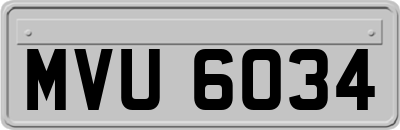 MVU 6034